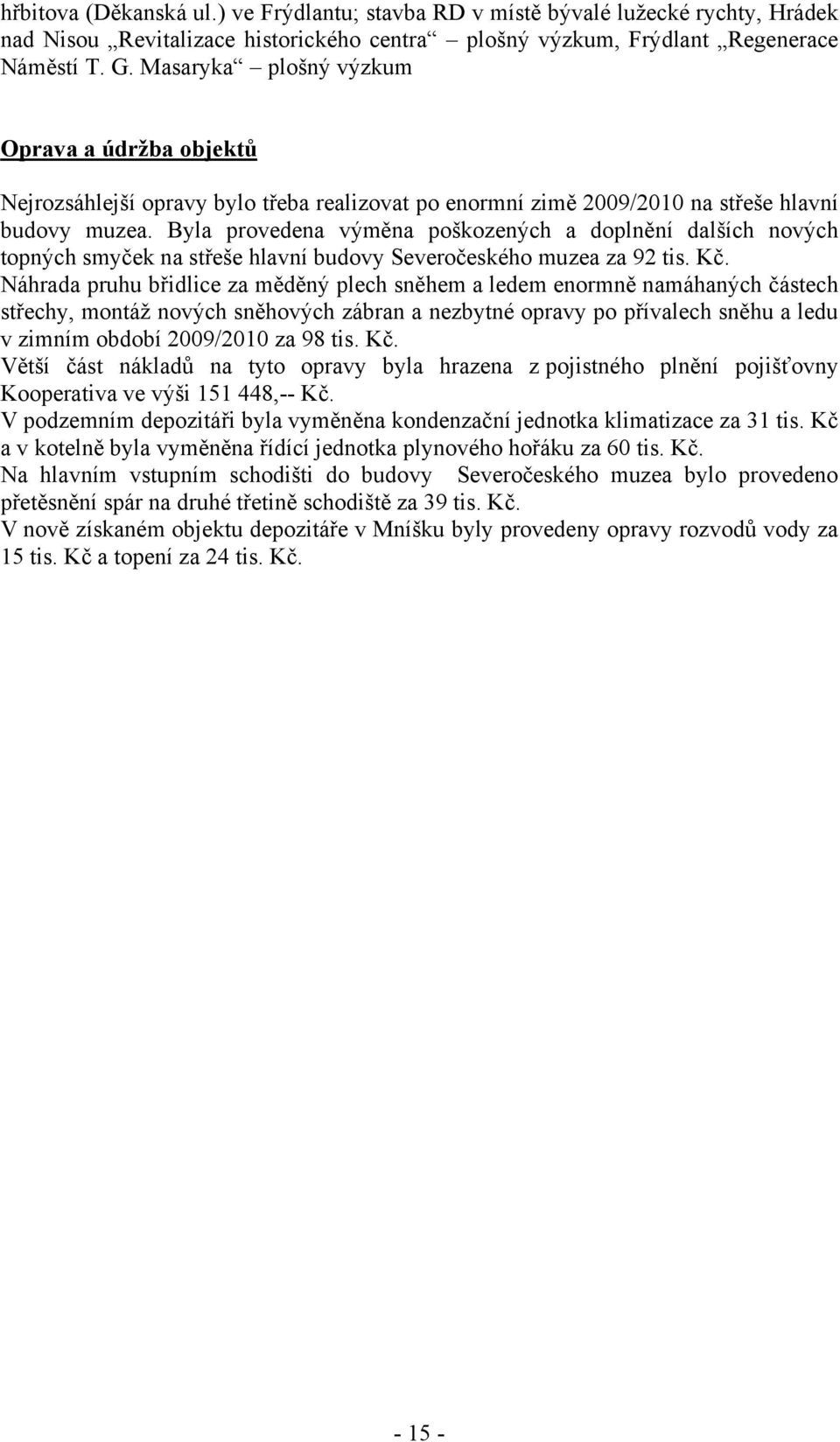 hřbitova (Děkanská ul.) ve Frýdlantu; stavba RD v místě bývalé lužecké rychty, Hrádek nad Nisou „Revitalizace historického centra“ – plošný výzkum, Frýdlant „Regenerace Náměstí T. G. Masaryka“ – plošný výzkum

Oprava a údržba objektů

Nejrozsáhlejší opravy bylo třeba realizovat po enormní zimě 2009/2010 na střeše hlavní budovy muzea. Byla provedena výměna poškozených a doplnění dalších nových topných smyček na střeše hlavní budovy Severočeského muzea za 92 tis. Kč.
Náhrada pruhu břidlice za měděný plech sněhem a ledem enormně namáhaných částech střechy, montáž nových sněhových zábran a nezbytné opravy po přívalech sněhu a ledu v zimním období 2009/2010 za 98 tis. Kč.
Větší část nákladů na tyto opravy byla hrazena z pojistného plnění pojišťovny Kooperativa ve výši 151 448,-- Kč.
V podzemním depozitáři byla vyměněna kondenzační jednotka klimatizace za 31 tis. Kč a v kotelně byla vyměněna řídící jednotka plynového hořáku za 60 tis. Kč.
Na hlavním vstupním schodišti do budovy Severočeského muzea bylo provedeno přetěsnění spár na druhé třetině schodiště za 39 tis. Kč.
V nově získaném objektu depozitáře v Mníšku byly provedeny opravy rozvodů vody za 15 tis. Kč a topení za 24 tis. Kč.

- 15 -